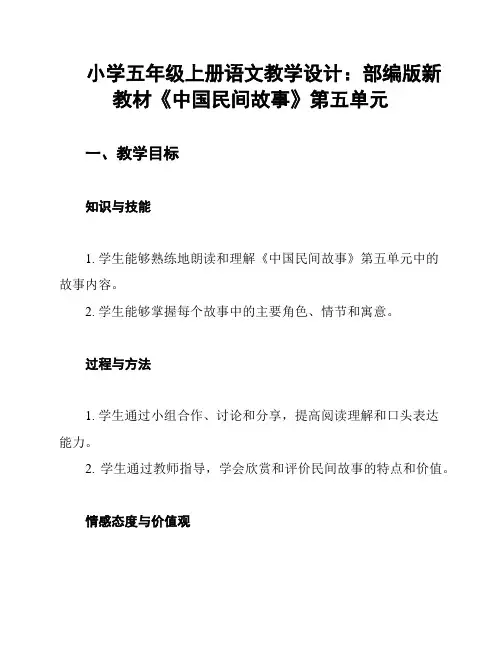 小学五年级上册语文教学设计：部编版新教材《中国民间故事》第五单元

一、教学目标

知识与技能

1. 学生能够熟练地朗读和理解《中国民间故事》第五单元中的故事内容。

2. 学生能够掌握每个故事中的主要角色、情节和寓意。

过程与方法

1. 学生通过小组合作、讨论和分享，提高阅读理解和口头表达能力。

2. 学生通过教师指导，学会欣赏和评价民间故事的特点和价值。

情感态度与价值观